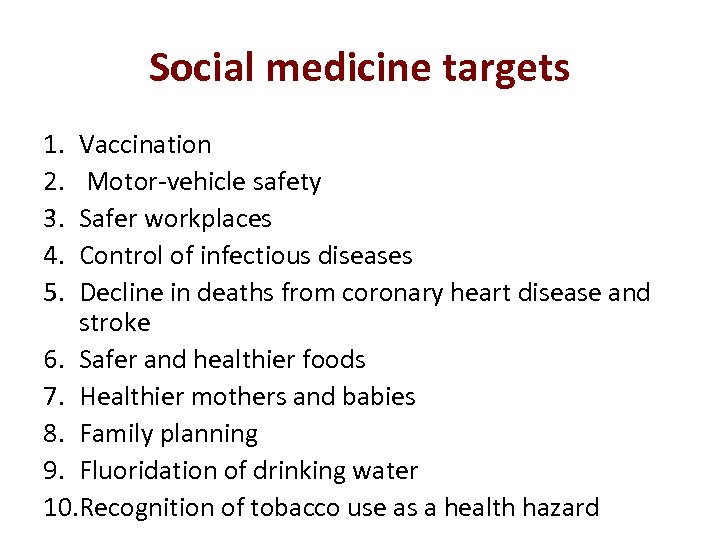 Social medicine targets

1. Vaccination
2. Motor-vehicle safety
3. Safer workplaces
4. Control of infectious diseases
5. Decline in deaths from coronary heart disease and stroke
6. Safer and healthier foods
7. Healthier mothers and babies
8. Family planning
9. Fluoridation of drinking water
10.Recognition of tobacco use as a health hazard